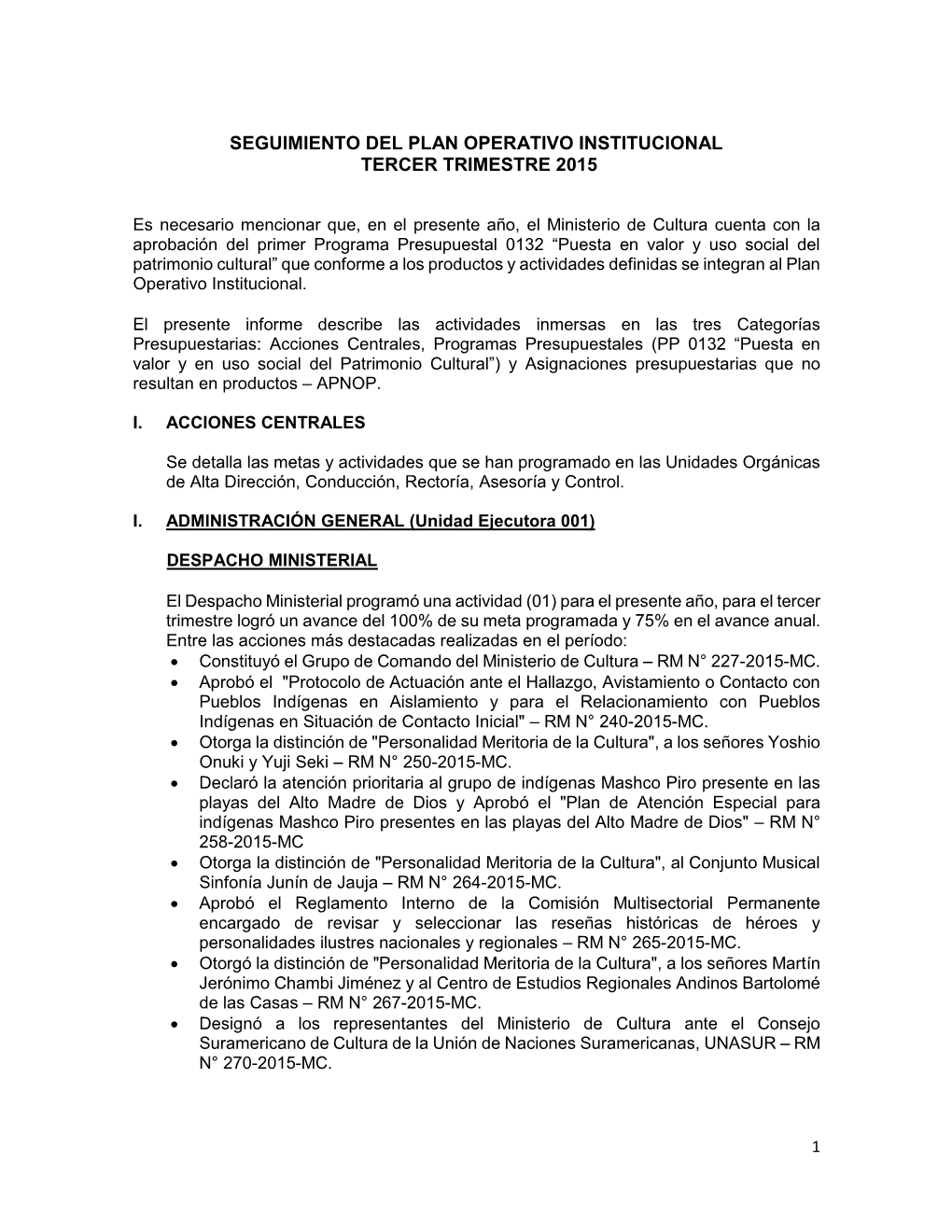 SEGUIMIENTO DEL PLAN OPERATIVO INSTITUCIONAL
TERCER TRIMESTRE 2015

Es necesario mencionar que, en el presente año, el Ministerio de Cultura cuenta con la aprobación del primer Programa Presupuestal 0132 “Puesta en valor y uso social del patrimonio cultural” que conforme a los productos y actividades definidas se integran al Plan Operativo Institucional.

El presente informe describe las actividades inmersas en las tres Categorías Presupuestarias: Acciones Centrales, Programas Presupuestales (PP 0132 “Puesta en valor y en uso social del Patrimonio Cultural”) y Asignaciones presupuestarias que no resultan en productos – APNOP.

I. ACCIONES CENTRALES

Se detalla las metas y actividades que se han programado en las Unidades Orgánicas de Alta Dirección, Conducción, Rectoría, Asesoría y Control.

I. ADMINISTRACIÓN GENERAL (Unidad Ejecutora 001)

DESPACHO MINISTERIAL

El Despacho Ministerial programó una actividad (01) para el presente año, para el tercer trimestre logró un avance del 100% de su meta programada y 75% en el avance anual. Entre las acciones más destacadas realizadas en el período:
• Constituyó el Grupo de Comando del Ministerio de Cultura – RM N° 227-2015-MC.
• Aprobó el "Protocolo de Actuación ante el Hallazgo, Avistamiento o Contacto con Pueblos Indígenas en Aislamiento y para el Relacionamiento con Pueblos Indígenas en Situación de Contacto Inicial" – RM N° 240-2015-MC.
• Otorga la distinción de "Personalidad Meritoria de la Cultura", a los señores Yoshio Onuki y Yuji Seki – RM N° 250-2015-MC.
• Declaró la atención prioritaria al grupo de indígenas Mashco Piro presente en las playas del Alto Madre de Dios y Aprobó el "Plan de Atención Especial para indígenas Mashco Piro presentes en las playas del Alto Madre de Dios" – RM N° 258-2015-MC
• Otorga la distinción de "Personalidad Meritoria de la Cultura", al Conjunto Musical Sinfonía Junín de Jauja – RM N° 264-2015-MC.
• Aprobó el Reglamento Interno de la Comisión Multisectorial Permanente encargado de revisar y seleccionar las reseñas históricas de héroes y personalidades ilustres nacionales y regionales – RM N° 265-2015-MC.
• Otorgó la distinción de "Personalidad Meritoria de la Cultura", a los señores Martín Jerónimo Chambi Jiménez y al Centro de Estudios Regionales Andinos Bartolomé de las Casas – RM N° 267-2015-MC.
• Designó a los representantes del Ministerio de Cultura ante el Consejo Suramericano de Cultura de la Unión de Naciones Suramericanas, UNASUR – RM N° 270-2015-MC.

1